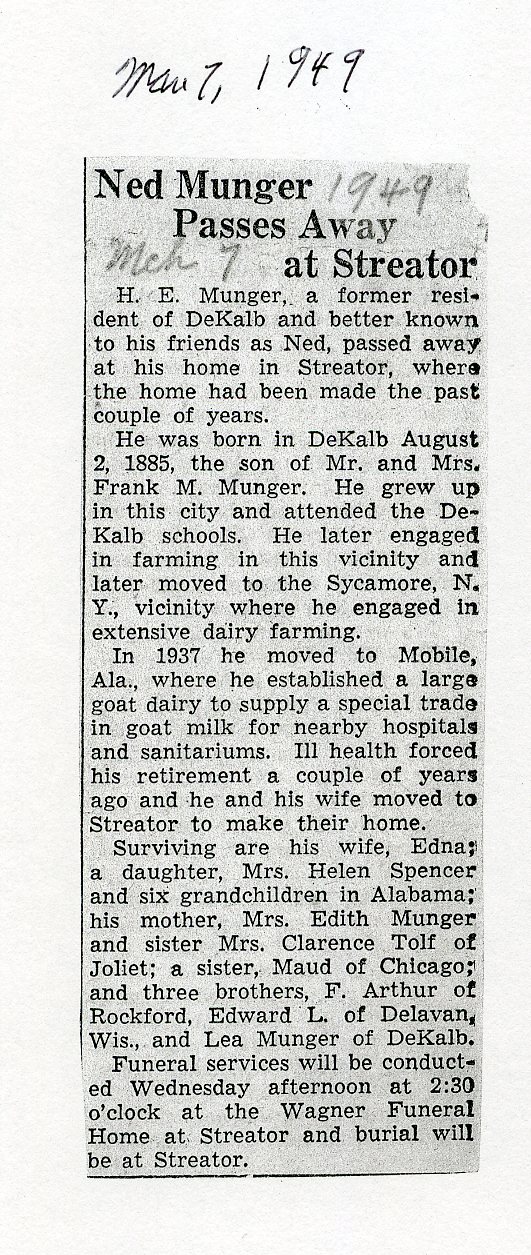 Mar 7, 1949

Ned Munger 1949
Passes Away
Mch 7 at Streator

H. E. Munger, a former resident of DeKalb and better known to his friends as Ned, passed away at his home in Streator, where the home had been made the past couple of years.

He was born in DeKalb August 2, 1885, the son of Mr. and Mrs. Frank M. Munger. He grew up in this city and attended the DeKalb schools. He later engaged in farming in this vicinity and later moved to the Sycamore, N. Y., vicinity where he engaged in extensive dairy farming.

In 1937 he moved to Mobile, Ala., where he established a large goat dairy to supply a special trade in goat milk for nearby hospitals and sanitariums. Ill health forced his retirement a couple of years ago and he and his wife moved to Streator to make their home.

Surviving are his wife, Edna; a daughter, Mrs. Helen Spencer and six grandchildren in Alabama; his mother, Mrs. Edith Munger and sister Mrs. Clarence Tolf of Joliet; a sister, Maud of Chicago; and three brothers, F. Arthur of Rockford, Edward L. of Delavan, Wis., and Lea Munger of DeKalb.

Funeral services will be conducted Wednesday afternoon at 2:30 o'clock at the Wagner Funeral Home at Streator and burial will be at Streator.